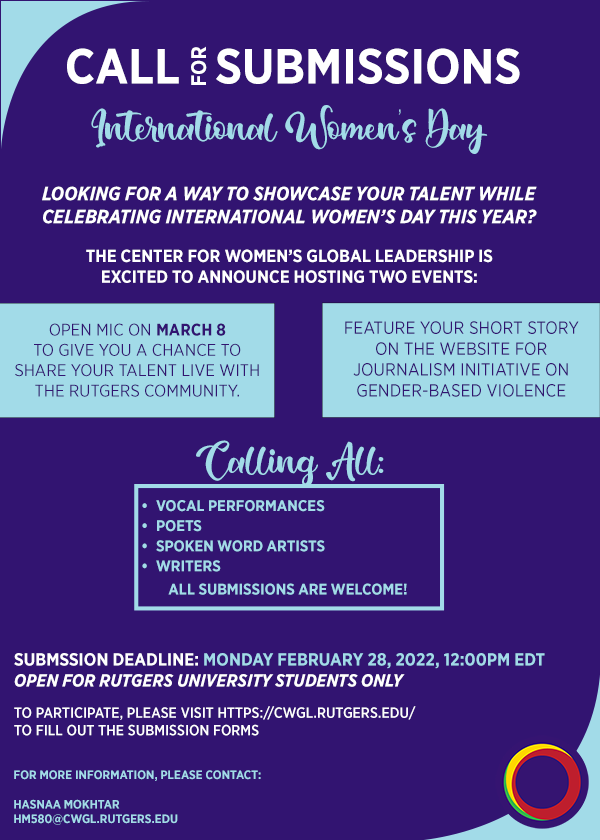 CALL FOR SUBMISSIONS

International Women's Day

LOOKING FOR A WAY TO SHOWCASE YOUR TALENT WHILE CELEBRATING INTERNATIONAL WOMEN'S DAY THIS YEAR?

THE CENTER FOR WOMEN'S GLOBAL LEADERSHIP IS EXCITED TO ANNOUNCE HOSTING TWO EVENTS:

OPEN MIC ON MARCH 8 TO GIVE YOU A CHANCE TO SHARE YOUR TALENT LIVE WITH THE RUTGERS COMMUNITY.

FEATURE YOUR SHORT STORY ON THE WEBSITE FOR JOURNALISM INITIATIVE ON GENDER-BASED VIOLENCE

Calling All:

• VOCAL PERFORMANCES
• POETS
• SPOKEN WORD ARTISTS
• WRITERS
ALL SUBMISSIONS ARE WELCOME!

SUBMSSION DEADLINE: MONDAY FEBRUARY 28, 2022, 12:00PM EDT
OPEN FOR RUTGERS UNIVERSITY STUDENTS ONLY

TO PARTICIPATE, PLEASE VISIT HTTPS://CWGL.RUTGERS.EDU/ TO FILL OUT THE SUBMISSION FORMS

FOR MORE INFORMATION, PLEASE CONTACT:

HASNAA MOKHTAR
HM580@CWGL.RUTGERS.EDU